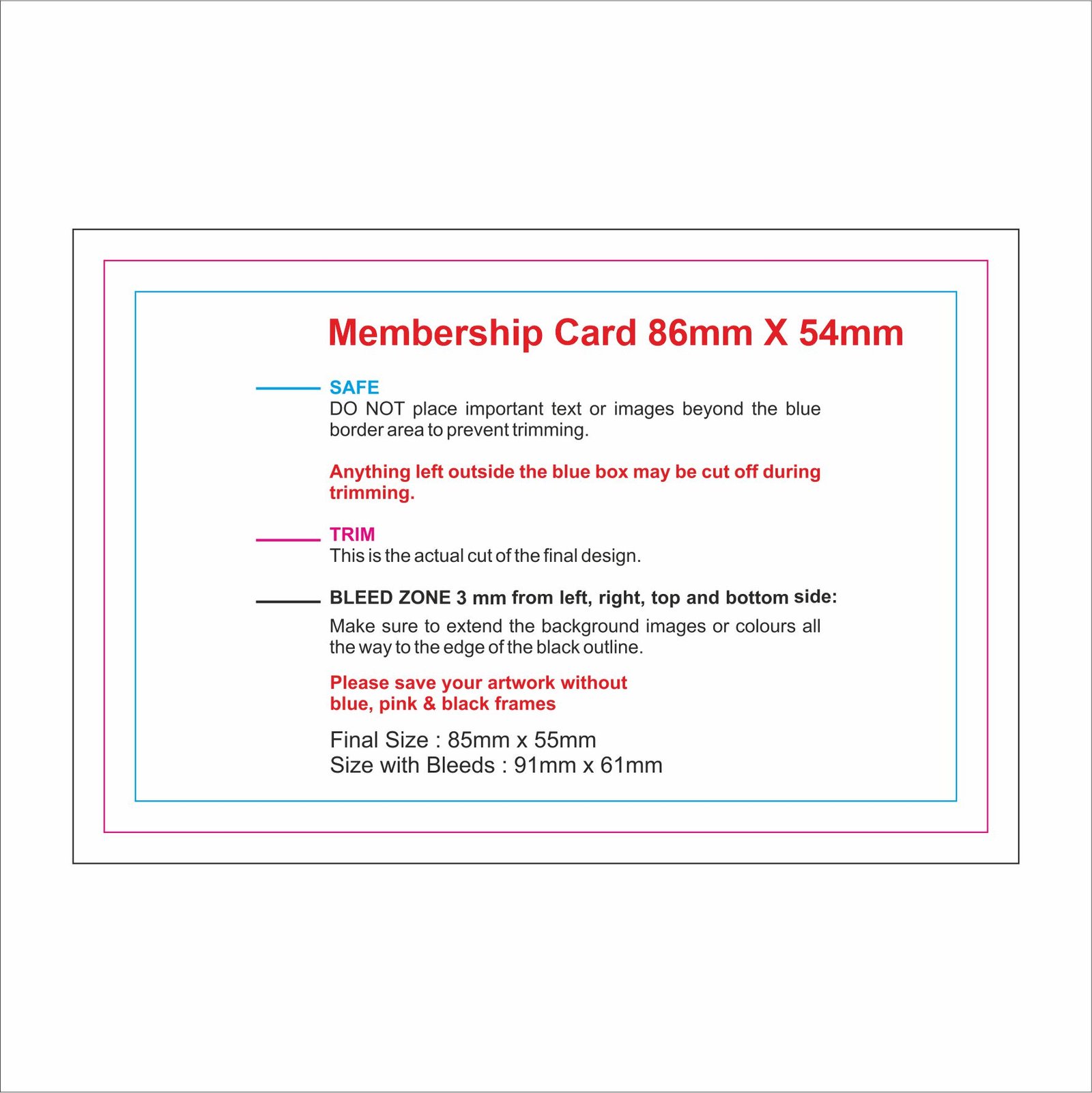 Membership Card 86mm X 54mm

SAFE
DO NOT place important text or images beyond the blue border area to prevent trimming.

Anything left outside the blue box may be cut off during trimming.

TRIM
This is the actual cut of the final design.

BLEED ZONE 3 mm from left, right, top and bottom side:
Make sure to extend the background images or colours all the way to the edge of the black outline.

Please save your artwork without blue, pink & black frames

Final Size : 85mm x 55mm
Size with Bleeds : 91mm x 61mm